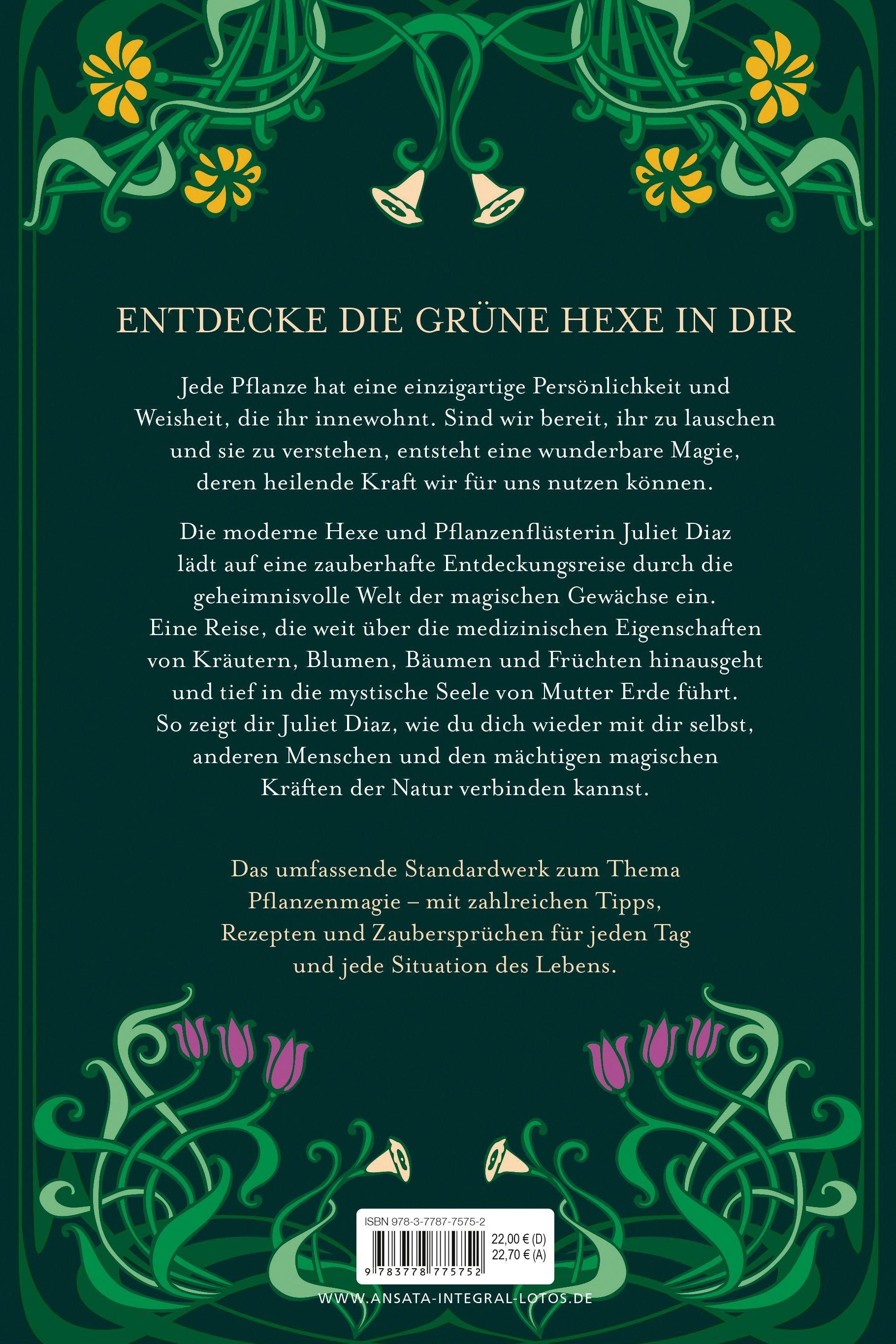 ENTDECKE DIE GRÜNE HEXE IN DIR

Jede Pflanze hat eine einzigartige Persönlichkeit und Weisheit, die ihr innewohnt. Sind wir bereit, ihr zu lauschen und sie zu verstehen, entsteht eine wunderbare Magie, deren heilende Kraft wir für uns nutzen können.

Die moderne Hexe und Pflanzenflüsterin Juliet Diaz lädt auf eine zauberhafte Entdeckungsreise durch die geheimnisvolle Welt der magischen Gewächse ein. Eine Reise, die weit über die medizinischen Eigenschaften von Kräutern, Blumen, Bäumen und Früchten hinausgeht und tief in die mystische Seele von Mutter Erde führt. So zeigt dir Juliet Diaz, wie du dich wieder mit dir selbst, anderen Menschen und den mächtigen magischen Kräften der Natur verbinden kannst.

Das umfassende Standardwerk zum Thema Pflanzenmagie – mit zahlreichen Tipps, Rezepten und Zaubersprüchen für jeden Tag und jede Situation des Lebens.

ISBN 978-3-7787-7575-2
22,00 € (D)
22,70 € (A)
9 783778 775752

WWW.ANSATA-INTEGRAL-LOTOS.DE